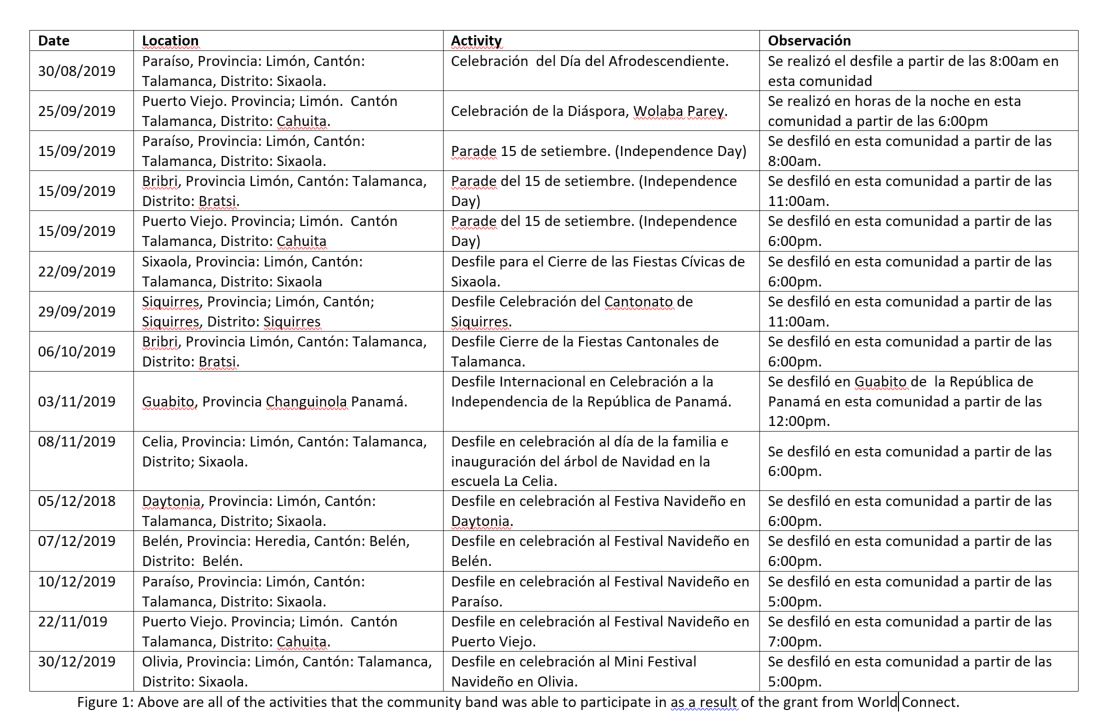 | Date | Location | Activity | Observación |
|---|---|---|---|
| 30/08/2019 | Paraíso, Provincia: Limón, Cantón: Talamanca, Distrito: Sixaola. | Celebración del Día del Afrodescendiente. | Se realizó el desfile a partir de las 8:00am en esta comunidad |
| 25/09/2019 | Puerto Viejo. Provincia; Limón. Cantón Talamanca, Distrito: Cahuita. | Celebración de la Diáspora, Wolaba Parey. | Se realizó en horas de la noche en esta comunidad a partir de las 6:00pm |
| 15/09/2019 | Paraíso, Provincia: Limón, Cantón: Talamanca, Distrito: Sixaola. | Parade 15 de setiembre. (Independence Day) | Se desfiló en esta comunidad a partir de las 8:00am. |
| 15/09/2019 | Bribri, Provincia Limón, Cantón: Talamanca, Distrito: Bratsi. | Parade del 15 de setiembre. (Independence Day) | Se desfiló en esta comunidad a partir de las 11:00am. |
| 15/09/2019 | Puerto Viejo. Provincia; Limón. Cantón Talamanca, Distrito: Cahuita | Parade del 15 de setiembre. (Independence Day) | Se desfiló en esta comunidad a partir de las 6:00pm. |
| 22/09/2019 | Sixaola, Provincia: Limón, Cantón: Talamanca, Distrito: Sixaola | Desfile para el Cierre de las Fiestas Cívicas de Sixaola. | Se desfiló en esta comunidad a partir de las 6:00pm. |
| 29/09/2019 | Siquirres, Provincia; Limón, Cantón; Siquirres, Distrito: Siquirres | Desfile Celebración del Cantonato de Siquirres. | Se desfiló en esta comunidad a partir de las 11:00am. |
| 06/10/2019 | Bribri, Provincia Limón, Cantón: Talamanca, Distrito: Bratsi. | Desfile Cierre de la Fiestas Cantonales de Talamanca. | Se desfiló en esta comunidad a partir de las 6:00pm. |
| 03/11/2019 | Guabito, Provincia Changuinola Panamá. | Desfile Internacional en Celebración a la Independencia de la República de Panamá. | Se desfiló en Guabito de la República de Panamá en esta comunidad a partir de las 12:00pm. |
| 08/11/2019 | Celia, Provincia: Limón, Cantón: Talamanca, Distrito; Sixaola. | Desfile en celebración al día de la familia e inauguración del árbol de Navidad en la escuela La Celia. | Se desfiló en esta comunidad a partir de las 6:00pm. |
| 05/12/2018 | Daytonia, Provincia: Limón, Cantón: Talamanca, Distrito; Sixaola. | Desfile en celebración al Festiva Navideño en Daytonia. | Se desfiló en esta comunidad a partir de las 6:00pm. |
| 07/12/2019 | Belén, Provincia: Heredia, Cantón: Belén, Distrito: Belén. | Desfile en celebración al Festival Navideño en Belén. | Se desfiló en esta comunidad a partir de las 6:00pm. |
| 10/12/2019 | Paraíso, Provincia: Limón, Cantón: Talamanca, Distrito: Sixaola. | Desfile en celebración al Festival Navideño en Paraíso. | Se desfiló en esta comunidad a partir de las 5:00pm. |
| 22/11/019 | Puerto Viejo. Provincia; Limón. Cantón Talamanca, Distrito: Cahuita. | Desfile en celebración al Festival Navideño en Puerto Viejo. | Se desfiló en esta comunidad a partir de las 7:00pm. |
| 30/12/2019 | Olivia, Provincia: Limón, Cantón: Talamanca, Distrito: Sixaola. | Desfile en celebración al Mini Festival Navideño en Olivia. | Se desfiló en esta comunidad a partir de las 5:00pm. |

Figure 1: Above are all of the activities that the community band was able to participate in as a result of the grant from World Connect.